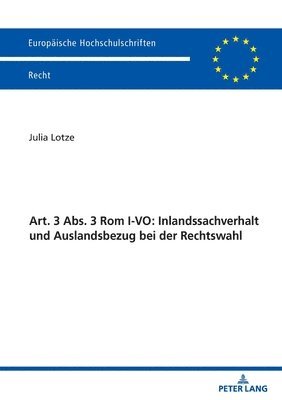 Europäische Hochschulschriften

Recht

Julia Lotze

Art. 3 Abs. 3 Rom I-VO: Inlandssachverhalt und Auslandsbezug bei der Rechtswahl

PETER LANG